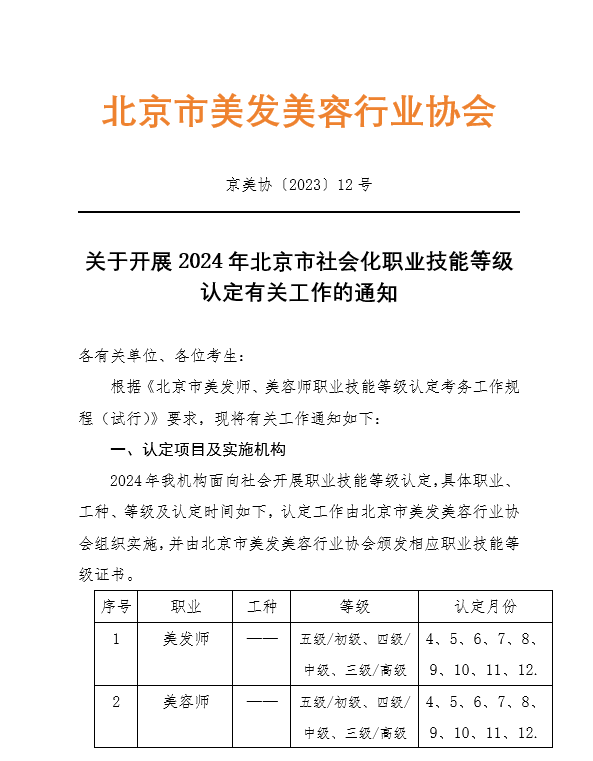 北京市美发美容行业协会

京美协〔2023〕12 号

关于开展 2024 年北京市社会化职业技能等级认定有关工作的通知

各有关单位、各位考生：

根据《北京市美发师、美容师职业技能等级认定考务工作规程（试行）》要求，现将有关工作通知如下：

一、认定项目及实施机构

2024 年我机构面向社会开展职业技能等级认定，具体职业、工种、等级及认定时间如下，认定工作由北京市美发美容行业协会组织实施，并由北京市美发美容行业协会颁发相应职业技能等级证书。

| 序号 | 职业 | 工种 | 等级 | 认定月份 |
|---|---|---|---|---|
| 1 | 美发师 | —— | 五级/初级、四级/中级、三级/高级 | 4、5、6、7、8、9、10、11、12. |
| 2 | 美容师 | —— | 五级/初级、四级/中级、三级/高级 | 4、5、6、7、8、9、10、11、12. |